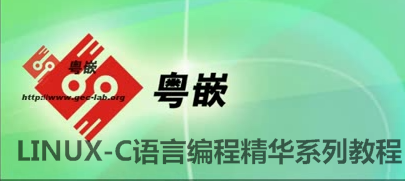 粤嵌
http://www.gec-lab.org
粤嵌
LINUX-C语言编程精华系列教程